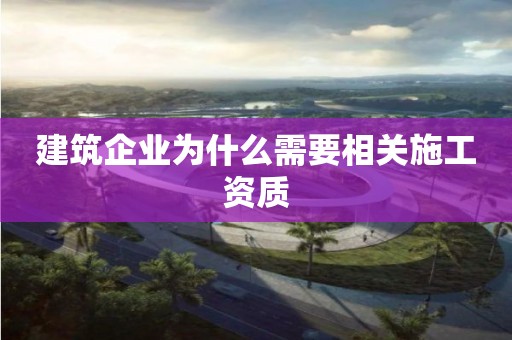 建筑企业为什么需要相关施工资质